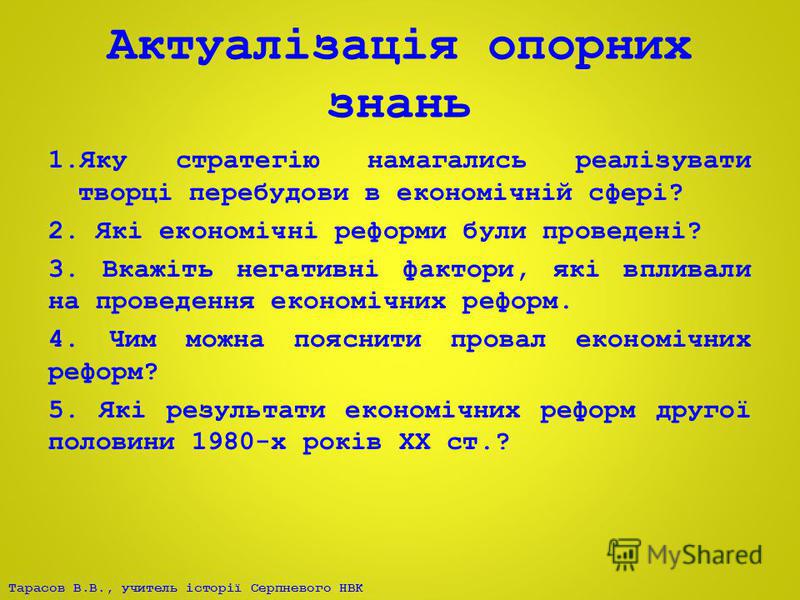 Актуалізація опорних знань

1.Яку стратегію намагались реалізувати творці перебудови в економічній сфері?

2. Які економічні реформи були проведені?

3. Вкажіть негативні фактори, які впливали на проведення економічних реформ.

4. Чим можна пояснити провал економічних реформ?

5. Які результати економічних реформ другої половини 1980-х років XX ст.?

MyShared

Тарасов В.В., учитель історії Серпневого НВК